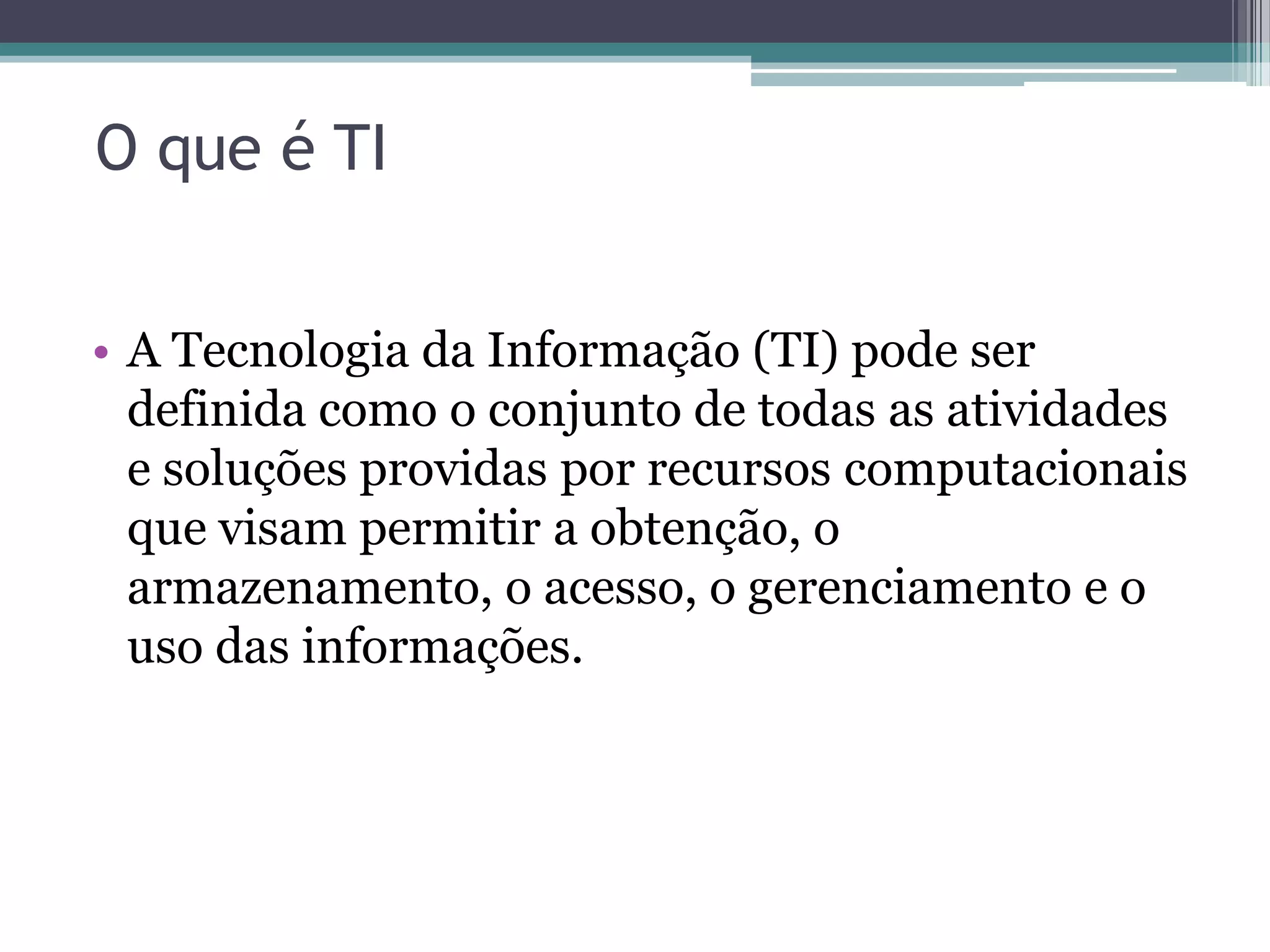 O que é TI

• A Tecnologia da Informação (TI) pode ser definida como o conjunto de todas as atividades e soluções providas por recursos computacionais que visam permitir a obtenção, o armazenamento, o acesso, o gerenciamento e o uso das informações.